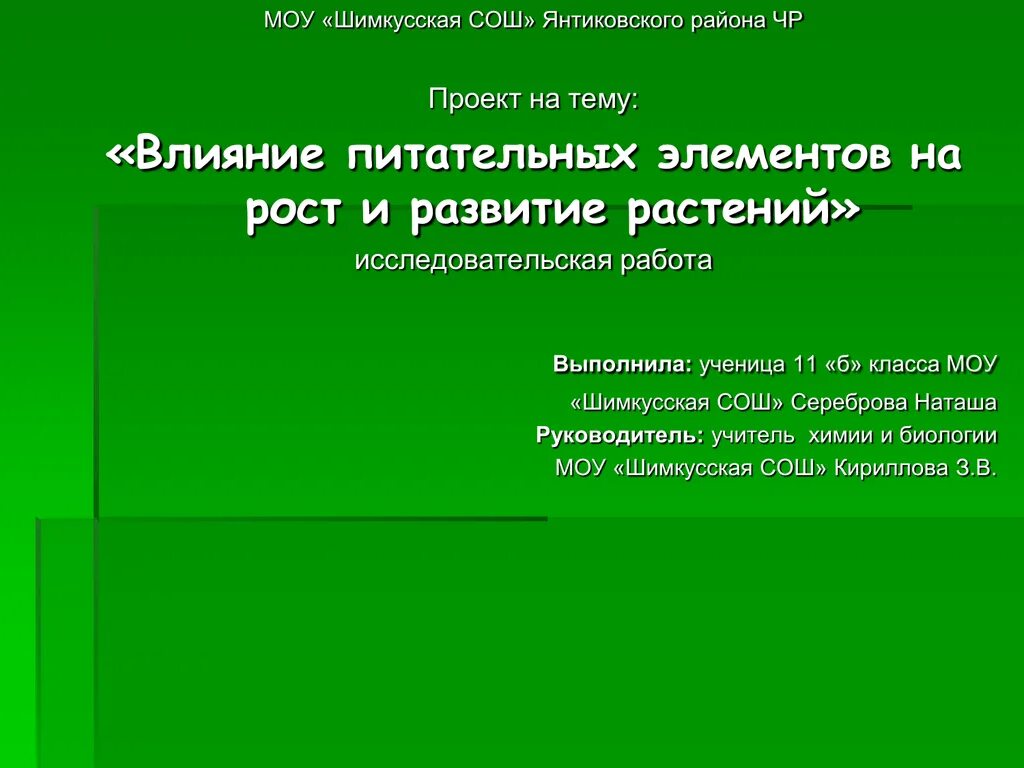 МОУ «Шимкусская СОШ» Янтиковского района ЧР

Проект на тему:

«Влияние питательных элементов на рост и развитие растений»

исследовательская работа

Выполнила: ученица 11 «б» класса МОУ «Шимкусская СОШ» Сереброва Наташа
Руководитель: учитель химии и биологии МОУ «Шимкусская СОШ» Кириллова З.В.